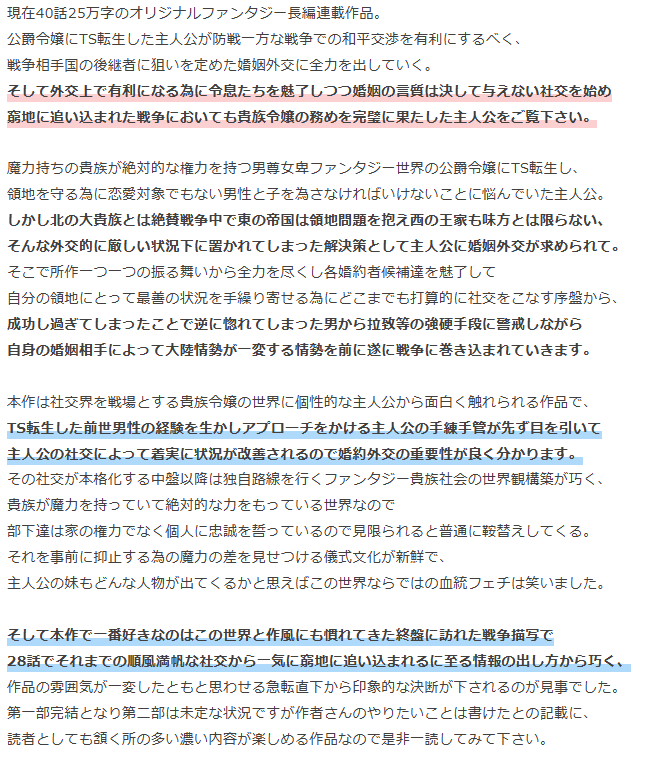 現在40話25万字のオリジナルファンタジー長編連載作品。
公爵令嬢にTS転生した主人公が防戦一方な戦争での和平交渉を有利にするべく、
戦争相手国の後継者に狙いを定めた婚姻外交に全力を出していく。
そして外交上で有利になる為に令息たちを魅了しつつ婚姻の言質は決して与えない社交を始め
窮地に追い込まれた戦争においても貴族令嬢の務めを完璧に果たした主人公をご覧下さい。

魔力持ちの貴族が絶対的な権力を持つ男尊女卑ファンタジー世界の公爵令嬢にTS転生し、
領地を守る為に恋愛対象でもない男性と子を為さなければいけないことに悩んでいた主人公。
しかし北の大貴族とは絶賛戦争中で東の帝国は領地問題を抱え西の王家も味方とは限らない、
そんな外交的に厳しい状況下に置かれてしまった解決策として主人公に婚姻外交が求められて。
そこで所作一つ一つの振る舞いから全力を尽くし各婚約者候補達を魅了して
自分の領地にとって最善の状況を手繰り寄せる為にどこまでも打算的に社交をこなす序盤から、
成功し過ぎてしまったことで逆に惚れてしまった男から拉致等の強硬手段に警戒しながら
自身の婚姻相手によって大陸情勢が一変する情勢を前に遂に戦争に巻き込まれていきます。

本作は社交界を戦場とする貴族令嬢の世界に個性的な主人公から面白く触れられる作品で、
TS転生した前世男性の経験を生かしアプローチをかける主人公の手練手管が先ず目を引いて
主人公の社交によって着実に状況が改善されるので婚約外交の重要性が良く分かります。
その社交が本格化する中盤以降は独自路線を行くファンタジー貴族社会の世界観構築が巧く、
貴族が魔力を持っていて絶対的な力をもっている世界なので
部下達は家の権力でなく個人に忠誠を誓っているので見限られると普通に鞍替えしてくる。
それを事前に抑止する為の魔力の差を見せつける儀式文化が新鮮で、
主人公の妹もどんな人物が出てくるかと思えばこの世界ならではの血統フェチは笑いました。

そして本作で一番好きなのはこの世界と作風にも慣れてきた終盤に訪れた戦争描写で
28話でそれまでの順風満帆な社交から一気に窮地に追い込まれるに至る情報の出し方から巧く、
作品の雰囲気が一変したともと思わせる急転直下から印象的な決断が下されるのが見事でした。
第一部完結となり第二部は未定な状況ですが作者さんのやりたいことは書けたとの記載に、
読者としても頷く所の多い濃い内容が楽しめる作品なので是非一読してみて下さい。